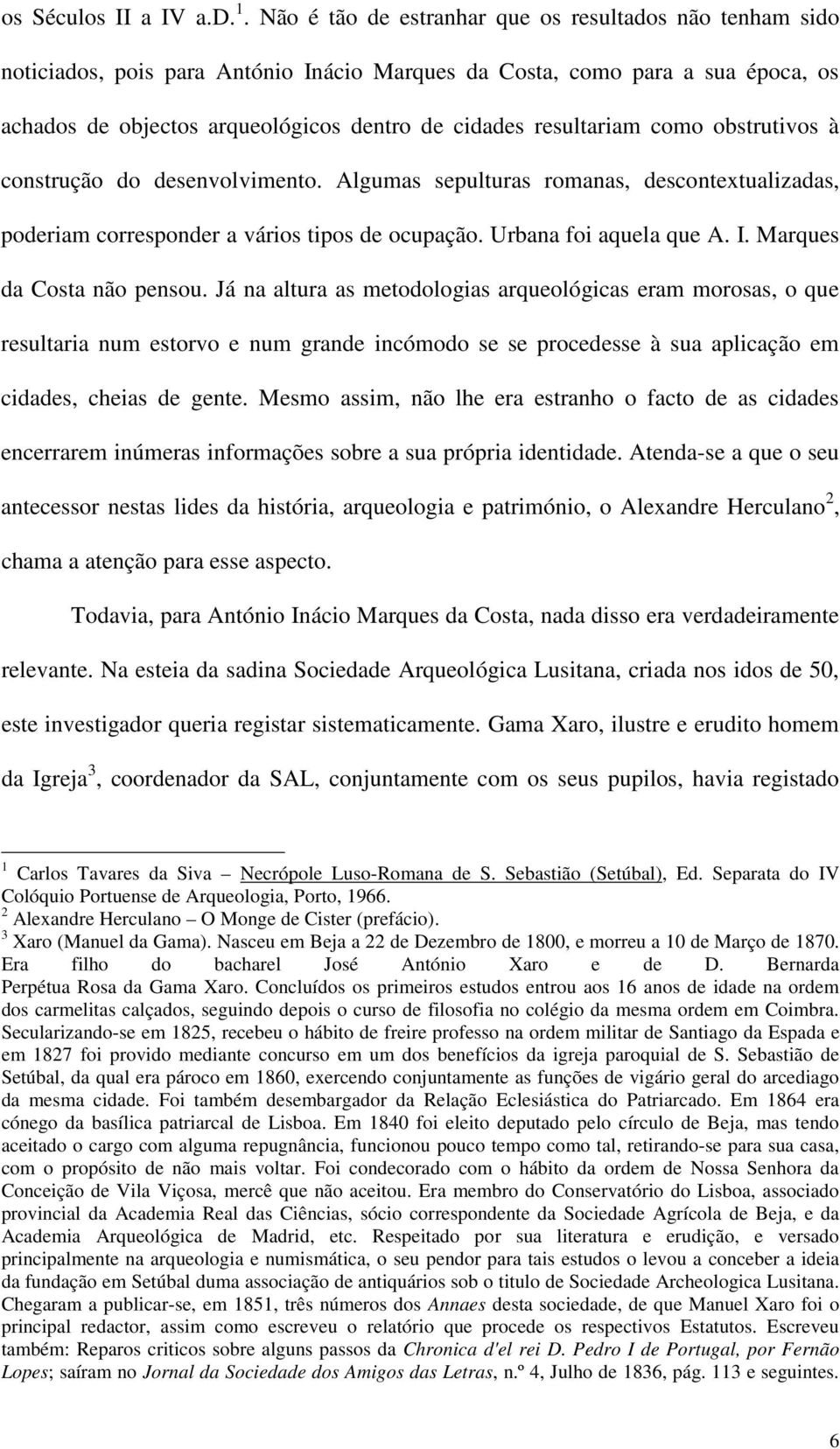 os Séculos II a IV a.D.$^1$. Não é tão de estranhar que os resultados não tenham sido noticiados, pois para António Inácio Marques da Costa, como para a sua época, os achados de objectos arqueológicos dentro de cidades resultariam como obstrutivos à construção do desenvolvimento. Algumas sepulturas romanas, descontextualizadas, poderiam corresponder a vários tipos de ocupação. Urbana foi aquela que A. I. Marques da Costa não pensou. Já na altura as metodologias arqueológicas eram morosas, o que resultaria num estorvo e num grande incómodo se se procedesse à sua aplicação em cidades, cheias de gente. Mesmo assim, não lhe era estranho o facto de as cidades encerrarem inúmeras informações sobre a sua própria identidade. Atenda-se a que o seu antecessor nestas lides da história, arqueologia e património, o Alexandre Herculano$^2$, chama a atenção para esse aspecto.

Todavia, para António Inácio Marques da Costa, nada disso era verdadeiramente relevante. Na esteia da sadina Sociedade Arqueológica Lusitana, criada nos idos de 50, este investigador queria registar sistematicamente. Gama Xaro, ilustre e erudito homem da Igreja$^3$, coordenador da SAL, conjuntamente com os seus pupilos, havia registado

$^1$ Carlos Tavares da Siva – Necrópole Luso-Romana de S. Sebastião (Setúbal), Ed. Separata do IV Colóquio Portuense de Arqueologia, Porto, 1966.
$^2$ Alexandre Herculano – O Monge de Cister (prefácio).
$^3$ Xaro (Manuel da Gama). Nasceu em Beja a 22 de Dezembro de 1800, e morreu a 10 de Março de 1870. Era filho do bacharel José António Xaro e de D. Bernarda Perpétua Rosa da Gama Xaro. Concluídos os primeiros estudos entrou aos 16 anos de idade na ordem dos carmelitas calçados, seguindo depois o curso de filosofia no colégio da mesma ordem em Coimbra. Secularizando-se em 1825, recebeu o hábito de freire professo na ordem militar de Santiago da Espada e em 1827 foi provido mediante concurso em um dos benefícios da igreja paroquial de S. Sebastião de Setúbal, da qual era pároco em 1860, exercendo conjuntamente as funções de vigário geral do arcediago da mesma cidade. Foi também desembargador da Relação Eclesiástica do Patriarcado. Em 1864 era cónego da basílica patriarcal de Lisboa. Em 1840 foi eleito deputado pelo círculo de Beja, mas tendo aceitado o cargo com alguma repugnância, funcionou pouco tempo como tal, retirando-se para sua casa, com o propósito de não mais voltar. Foi condecorado com o hábito da ordem de Nossa Senhora da Conceição de Vila Viçosa, mercê que não aceitou. Era membro do Conservatório do Lisboa, associado provincial da Academia Real das Ciências, sócio correspondente da Sociedade Agrícola de Beja, e da Academia Arqueológica de Madrid, etc. Respeitado por sua literatura e erudição, e versado principalmente na arqueologia e numismática, o seu pendor para tais estudos o levou a conceber a ideia da fundação em Setúbal duma associação de antiquários sob o titulo de Sociedade Archeologica Lusitana. Chegaram a publicar-se, em 1851, três números dos Annaes desta sociedade, de que Manuel Xaro foi o principal redactor, assim como escreveu o relatório que procede os respectivos Estatutos. Escreveu também: Reparos criticos sobre alguns passos da Chronica d'el rei D. Pedro I de Portugal, por Fernão Lopes; saíram no Jornal da Sociedade dos Amigos das Letras, n.º 4, Julho de 1836, pág. 113 e seguintes.

6